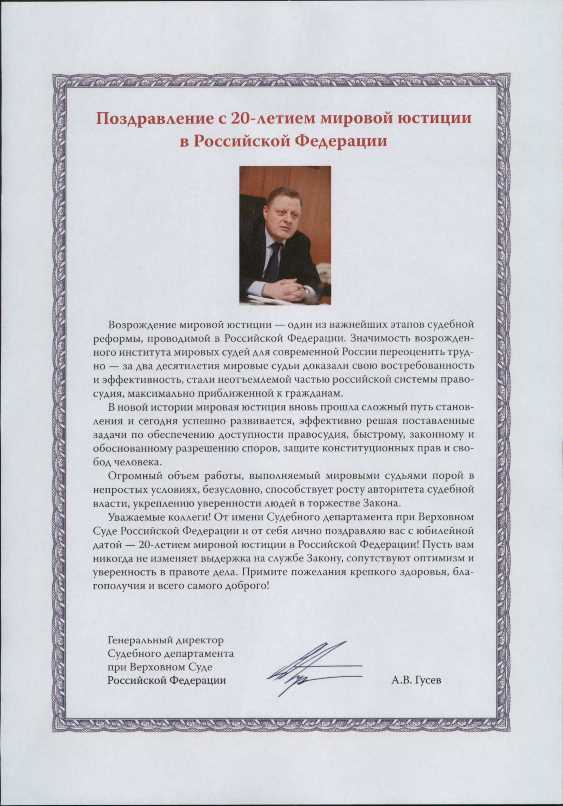 Поздравление с 20-летием мировой юстиции в Российской Федерации

Возрождение мировой юстиции — один из важнейших этапов судебной реформы, проводимой в Российской Федерации. Значимость возрожденного института мировых судей для современной России переоценить трудно — за два десятилетия мировые судьи доказали свою востребованность и эффективность, стали неотъемлемой частью российской системы правосудия, максимально приближенной к гражданам.

В новой истории мировая юстиция вновь прошла сложный путь становления и сегодня успешно развивается, эффективно решая поставленные задачи по обеспечению доступности правосудия, быстрому, законному и обоснованному разрешению споров, защите конституционных прав и свобод человека.

Огромный объем работы, выполняемый мировыми судьями порой в непростых условиях, безусловно, способствует росту авторитета судебной власти, укреплению уверенности людей в торжестве Закона.

Уважаемые коллеги! От имени Судебного департамента при Верховном Суде Российской Федерации и от себя лично поздравляю вас с юбилейной датой — 20-летием мировой юстиции в Российской Федерации! Пусть вам никогда не изменяет выдержка на службе Закону, сопутствуют оптимизм и уверенность в правоте дела. Примите пожелания крепкого здоровья, благополучия и всего самого доброго!

Генеральный директор
Судебного департамента
при Верховном Суде
Российской Федерации

А.В. Гусев